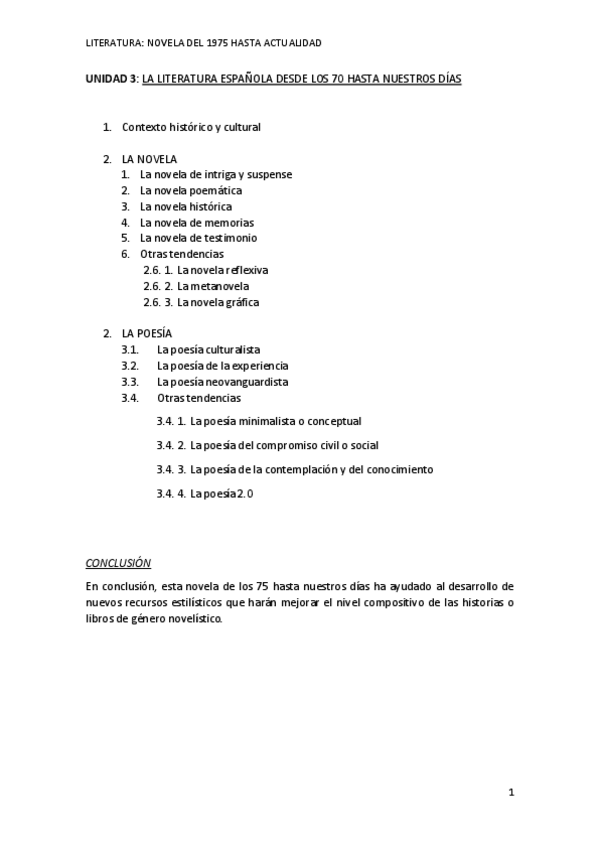 LITERATURA: NOVELA DEL 1975 HASTA ACTUALIDAD

UNIDAD 3: LA LITERATURA ESPAÑOLA DESDE LOS 70 HASTA NUESTROS DÍAS

1. Contexto histórico y cultural

2. LA NOVELA
1. La novela de intriga y suspense
2. La novela poemática
3. La novela histórica
4. La novela de memorias
5. La novela de testimonio
6. Otras tendencias
2.6. 1. La novela reflexiva
2.6. 2. La metanovela
2.6. 3. La novela gráfica

2. LA POESÍA
3.1. La poesía culturalista
3.2. La poesía de la experiencia
3.3. La poesía neovanguardista
3.4. Otras tendencias
3.4. 1. La poesía minimalista o conceptual
3.4. 2. La poesía del compromiso civil o social
3.4. 3. La poesía de la contemplación y del conocimiento
3.4. 4. La poesía 2.0

CONCLUSIÓN

En conclusión, esta novela de los 75 hasta nuestros días ha ayudado al desarrollo de nuevos recursos estilísticos que harán mejorar el nivel compositivo de las historias o libros de género novelístico.

1